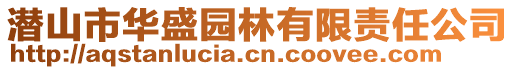 潜山市华盛园林有限责任公司
http://aqstanlucia.cn.coovee.com